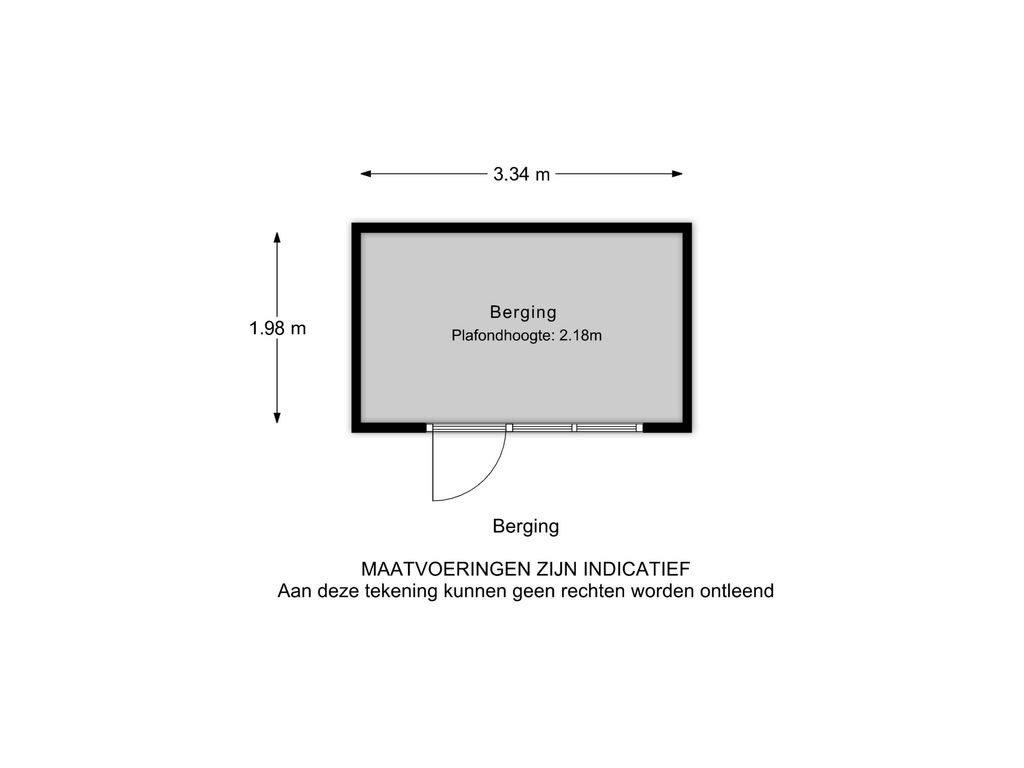 3.34 m

1.98 m

Berging
Plafondhoogte: 2.18m

Berging

MAATVOERINGEN ZIJN INDICATIEF
Aan deze tekening kunnen geen rechten worden ontleend